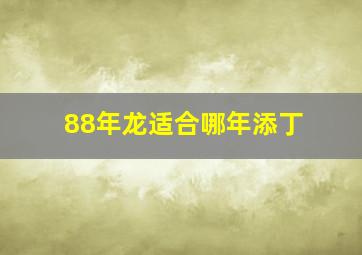 88年龙适合哪年添丁